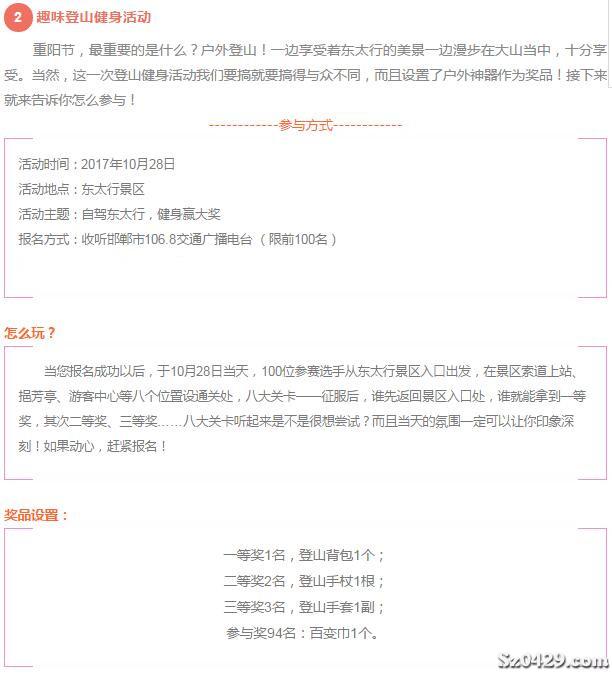 2 趣味登山健身活动

重阳节，最重要的是什么？户外登山！一边享受着东太行的美景一边漫步在大山当中，十分享受。当然，这一次登山健身活动我们要搞就要搞得与众不同，而且设置了户外神器作为奖品！接下来就来告诉你怎么参与！

------------参与方式------------

活动时间：2017年10月28日
活动地点：东太行景区
活动主题：自驾东太行，健身赢大奖
报名方式：收听邯郸市106.8交通广播电台（限前100名）

怎么玩？

当您报名成功以后，于10月28日当天，100位参赛选手从东太行景区入口出发，在景区索道上站、揽芳亭、游客中心等八个位置设通关处，八大关卡一一征服后，谁先返回景区入口处，谁就能拿到一等奖，其次二等奖、三等奖……八大关卡听起来是不是很想尝试？而且当天的氛围一定可以让你印象深刻！如果动心，赶紧报名！

奖品设置：

一等奖1名，登山背包1个；
二等奖2名，登山手杖1根；
三等奖3名，登山手套1副；
参与奖94名：百变巾1个。

Sz0429.com